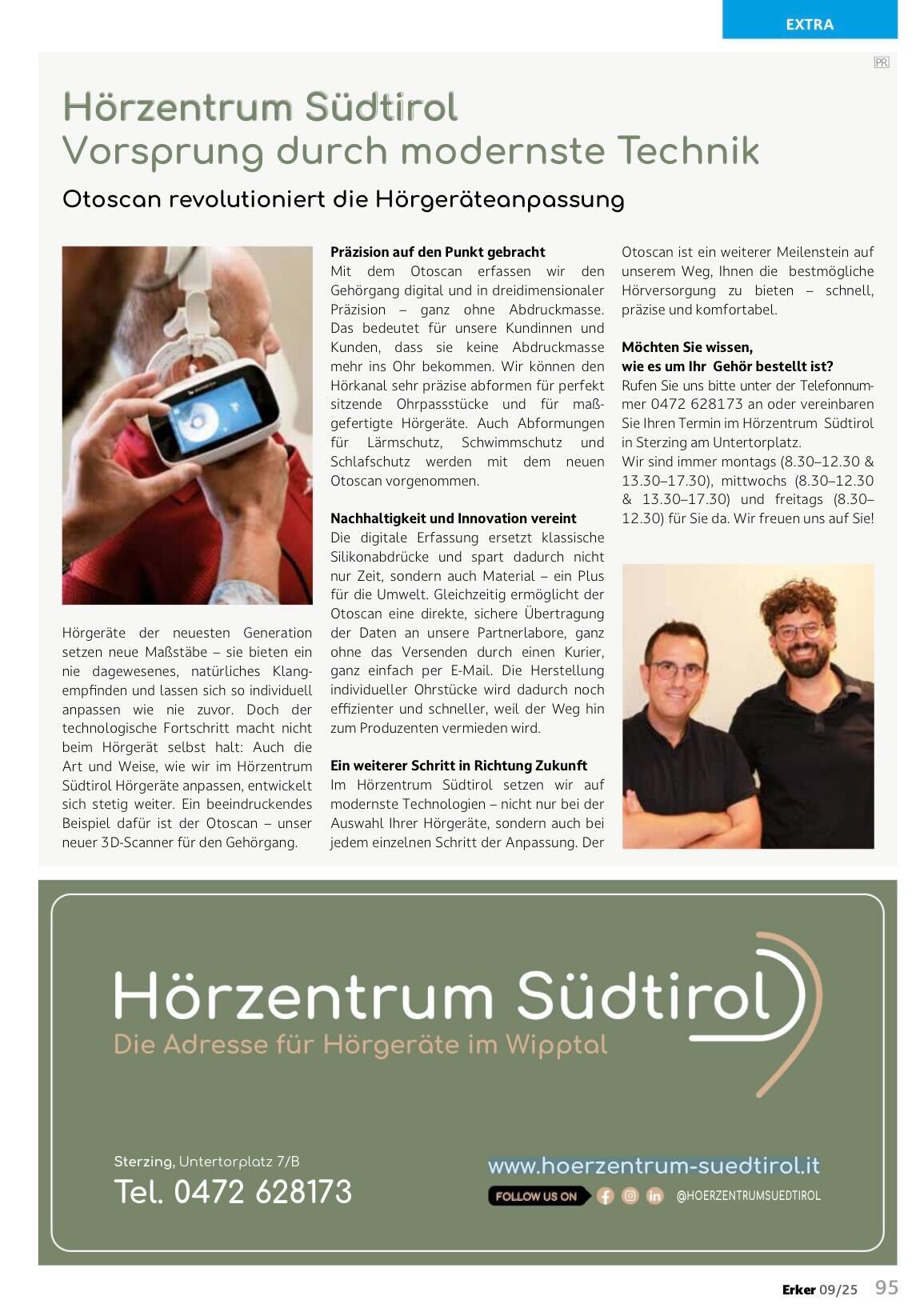 EXTRA

PR

Hörzentrum Südtirol
Vorsprung durch modernste Technik

Otoscan revolutioniert die Hörgeräteanpassung

Hörgeräte der neuesten Generation setzen neue Maßstäbe – sie bieten ein nie dagewesenes, natürliches Klangempfinden und lassen sich so individuell anpassen wie nie zuvor. Doch der technologische Fortschritt macht nicht beim Hörgerät selbst halt: Auch die Art und Weise, wie wir im Hörzentrum Südtirol Hörgeräte anpassen, entwickelt sich stetig weiter. Ein beeindruckendes Beispiel dafür ist der Otoscan – unser neuer 3D-Scanner für den Gehörgang.

Präzision auf den Punkt gebracht
Mit dem Otoscan erfassen wir den Gehörgang digital und in dreidimensionaler Präzision – ganz ohne Abdruckmasse. Das bedeutet für unsere Kundinnen und Kunden, dass sie keine Abdruckmasse mehr ins Ohr bekommen. Wir können den Hörkanal sehr präzise abformen für perfekt sitzende Ohrpassstücke und für maßgefertigte Hörgeräte. Auch Abformungen für Lärmschutz, Schwimmschutz und Schlafschutz werden mit dem neuen Otoscan vorgenommen.

Nachhaltigkeit und Innovation vereint
Die digitale Erfassung ersetzt klassische Silikonabdrücke und spart dadurch nicht nur Zeit, sondern auch Material – ein Plus für die Umwelt. Gleichzeitig ermöglicht der Otoscan eine direkte, sichere Übertragung der Daten an unsere Partnerlabore, ganz ohne das Versenden durch einen Kurier, ganz einfach per E-Mail. Die Herstellung individueller Ohrstücke wird dadurch noch effizienter und schneller, weil der Weg hin zum Produzenten vermieden wird.

Ein weiterer Schritt in Richtung Zukunft
Im Hörzentrum Südtirol setzen wir auf modernste Technologien – nicht nur bei der Auswahl Ihrer Hörgeräte, sondern auch bei jedem einzelnen Schritt der Anpassung. Der Otoscan ist ein weiterer Meilenstein auf unserem Weg, Ihnen die bestmögliche Hörversorgung zu bieten – schnell, präzise und komfortabel.

Möchten Sie wissen, wie es um Ihr Gehör bestellt ist?
Rufen Sie uns bitte unter der Telefonnummer 0472 628173 an oder vereinbaren Sie Ihren Termin im Hörzentrum Südtirol in Sterzing am Untertorplatz.
Wir sind immer montags (8.30–12.30 & 13.30–17.30), mittwochs (8.30–12.30 & 13.30–17.30) und freitags (8.30–12.30) für Sie da. Wir freuen uns auf Sie!

Hörzentrum Südtirol
Die Adresse für Hörgeräte im Wipptal

Sterzing, Untertorplatz 7/B
Tel. 0472 628173

www.hoerzentrum-suedtirol.it
FOLLOW US ON @HOERZENTRUMSUEDTIROL

Erker 09/25 95